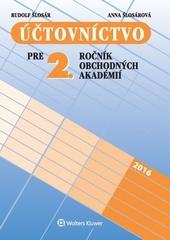 RUDOLF ŠLOSÁR

ANNA ŠLOSÁROVÁ

ÚČTOVNÍCTVO

PRE 2. ROČNÍK OBCHODNÝCH AKADÉMIÍ

2016

Wolters Kluwer